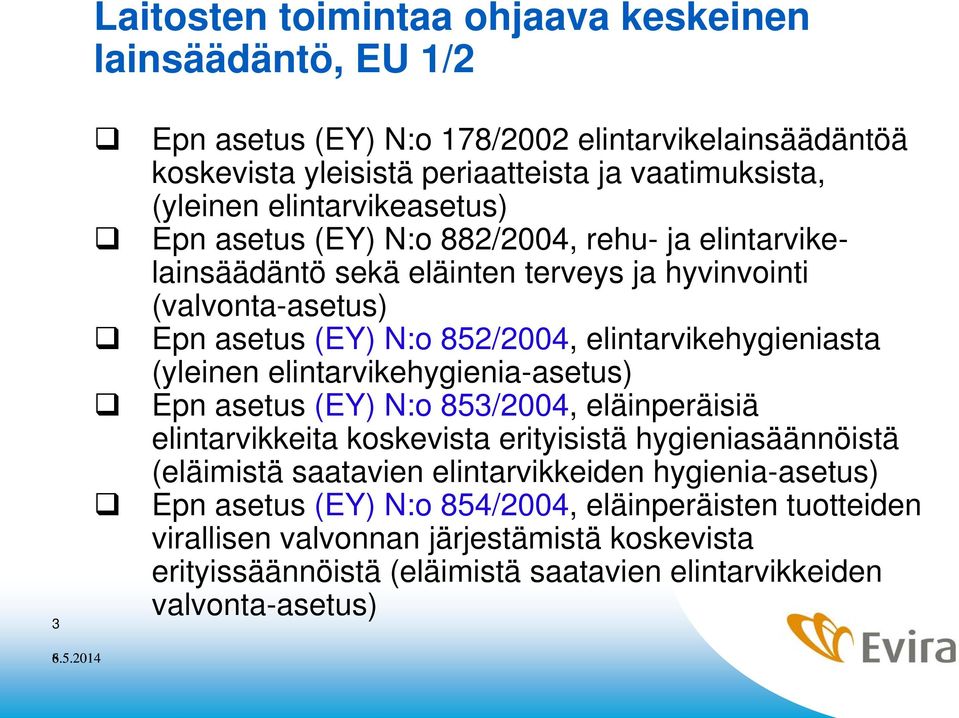 Laitosten toimintaa ohjaava keskeinen lainsäädäntö, EU 1/2

❑ Epn asetus (EY) N:o 178/2002 elintarvikelainsäädäntöä koskevista yleisistä periaatteista ja vaatimuksista, (yleinen elintarvikeasetus)
❑ Epn asetus (EY) N:o 882/2004, rehu- ja elintarvikelainsäädäntö sekä eläinten terveys ja hyvinvointi (valvonta-asetus)
❑ Epn asetus (EY) N:o 852/2004, elintarvikehygieniasta (yleinen elintarvikehygienia-asetus)
❑ Epn asetus (EY) N:o 853/2004, eläinperäisiä elintarvikkeita koskevista erityisistä hygieniasäännöistä (eläimistä saatavien elintarvikkeiden hygienia-asetus)
❑ Epn asetus (EY) N:o 854/2004, eläinperäisten tuotteiden virallisen valvonnan järjestämistä koskevista erityissäännöistä (eläimistä saatavien elintarvikkeiden valvonta-asetus)

3

6.5.2014

Evira